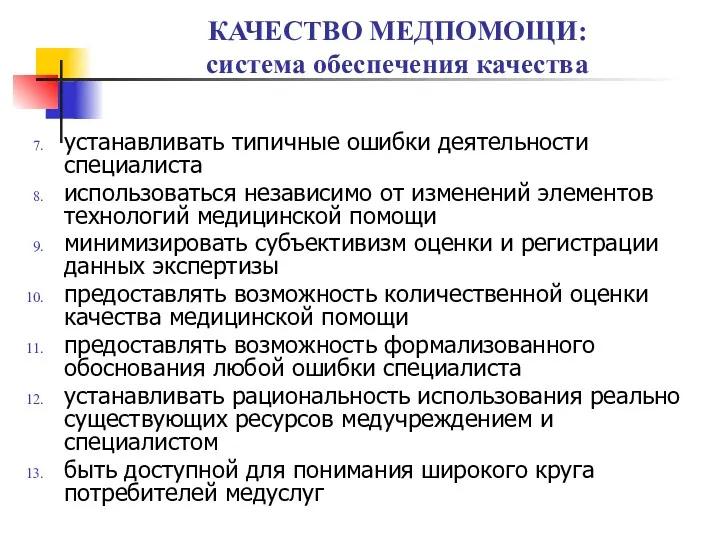 КАЧЕСТВО МЕДПОМОЩИ:
система обеспечения качества

7. устанавливать типичные ошибки деятельности специалиста
8. использоваться независимо от изменений элементов технологий медицинской помощи
9. минимизировать субъективизм оценки и регистрации данных экспертизы
10. предоставлять возможность количественной оценки качества медицинской помощи
11. предоставлять возможность формализованного обоснования любой ошибки специалиста
12. устанавливать рациональность использования реально существующих ресурсов медучреждением и специалистом
13. быть доступной для понимания широкого круга потребителей медуслуг